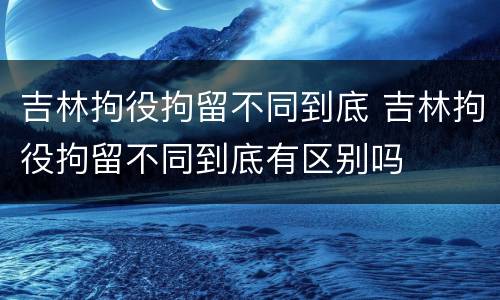 吉林拘役拘留不同到底 吉林拘役拘留不同到底有区别吗